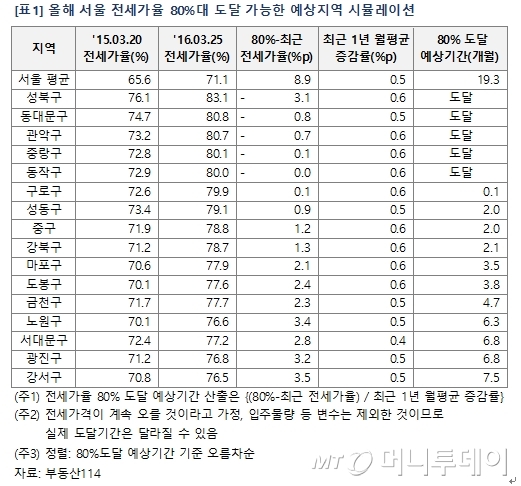 [표1] 올해 서울 전세가율 80%대 도달 가능한 예상지역 시뮬레이션

| 지역 | '15.03.20 전세가율(%) | '16.03.25 전세가율(%) | 80%-최근 전세가율(%p) | 최근 1년 월평균 증감률(%p) | 80% 도달 예상기간(개월) |
|---|---|---|---|---|---|
| 서울 평균 | 65.6 | 71.1 | 8.9 | 0.5 | 19.3 |
| 성북구 | 76.1 | 83.1 | - 3.1 | 0.6 | 도달 |
| 동대문구 | 74.7 | 80.8 | - 0.8 | 0.5 | 도달 |
| 관악구 | 73.2 | 80.7 | - 0.7 | 0.6 | 도달 |
| 중랑구 | 72.8 | 80.1 | - 0.1 | 0.6 | 도달 |
| 동작구 | 72.9 | 80.0 | - 0.0 | 0.6 | 도달 |
| 구로구 | 72.6 | 79.9 | 0.1 | 0.6 | 0.1 |
| 성동구 | 73.4 | 79.1 | 0.9 | 0.5 | 2.0 |
| 중구 | 71.9 | 78.8 | 1.2 | 0.6 | 2.0 |
| 강북구 | 71.2 | 78.7 | 1.3 | 0.6 | 2.1 |
| 마포구 | 70.6 | 77.9 | 2.1 | 0.6 | 3.5 |
| 도봉구 | 70.1 | 77.6 | 2.4 | 0.6 | 3.8 |
| 금천구 | 71.7 | 77.7 | 2.3 | 0.5 | 4.7 |
| 노원구 | 70.1 | 76.6 | 3.4 | 0.5 | 6.3 |
| 서대문구 | 72.4 | 77.2 | 2.8 | 0.4 | 6.8 |
| 광진구 | 71.2 | 76.8 | 3.2 | 0.5 | 6.8 |
| 강서구 | 70.8 | 76.5 | 3.5 | 0.5 | 7.5 |

(주1) 전세가율 80% 도달 예상기간 산출은 {(80%-최근 전세가율) / 최근 1년 월평균 증감률}

(주2) 전세가격이 계속 오를 것이라고 가정, 입주물량 등 변수는 제외한 것이므로 실제 도달기간은 달라질 수 있음

(주3) 정렬: 80%도달 예상기간 기준 오름차순

자료: 부동산114

MT 머니투데이